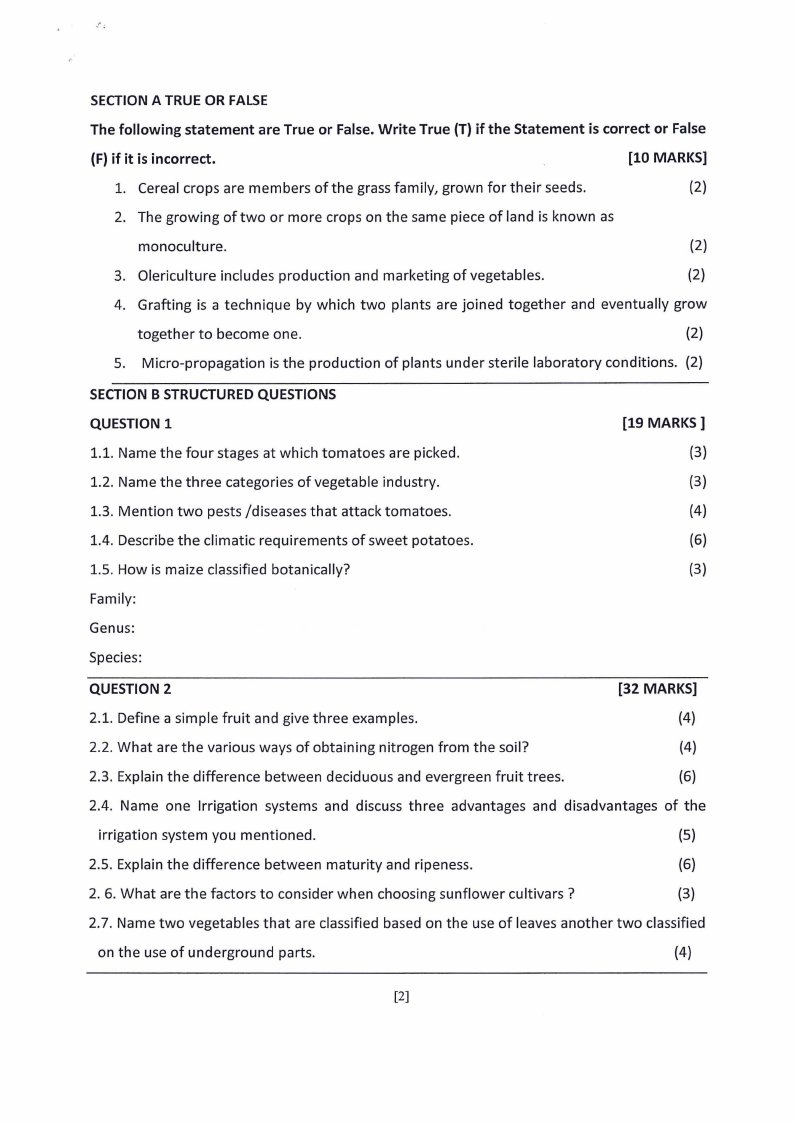 SECTION A TRUE OR FALSE

The following statement are True or False. Write True (T) if the Statement is correct or False (F) if it is incorrect. [10 MARKS]

1. Cereal crops are members of the grass family, grown for their seeds. (2)
2. The growing of two or more crops on the same piece of land is known as monoculture. (2)
3. Olericulture includes production and marketing of vegetables. (2)
4. Grafting is a technique by which two plants are joined together and eventually grow together to become one. (2)
5. Micro-propagation is the production of plants under sterile laboratory conditions. (2)

SECTION B STRUCTURED QUESTIONS

QUESTION 1 [19 MARKS ]

1.1. Name the four stages at which tomatoes are picked. (3)
1.2. Name the three categories of vegetable industry. (3)
1.3. Mention two pests /diseases that attack tomatoes. (4)
1.4. Describe the climatic requirements of sweet potatoes. (6)
1.5. How is maize classified botanically? (3)
Family:
Genus:
Species:

QUESTION 2 [32 MARKS]

2.1. Define a simple fruit and give three examples. (4)
2.2. What are the various ways of obtaining nitrogen from the soil? (4)
2.3. Explain the difference between deciduous and evergreen fruit trees. (6)
2.4. Name one Irrigation systems and discuss three advantages and disadvantages of the irrigation system you mentioned. (5)
2.5. Explain the difference between maturity and ripeness. (6)
2. 6. What are the factors to consider when choosing sunflower cultivars ? (3)
2.7. Name two vegetables that are classified based on the use of leaves another two classified on the use of underground parts. (4)

[2]